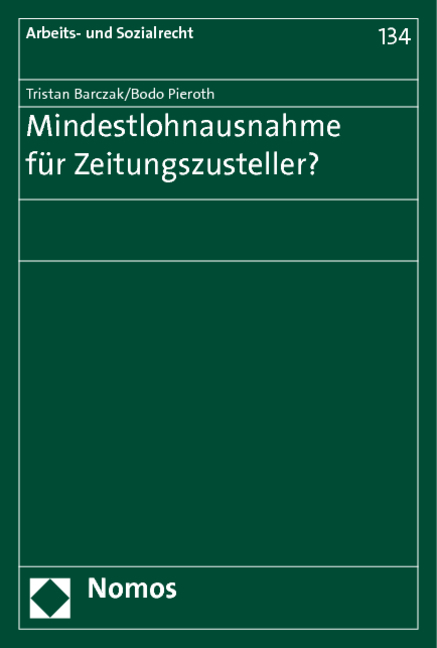 Arbeits- und Sozialrecht

134

Tristan Barczak/Bodo Pieroth

Mindestlohnausnahme für Zeitungszusteller?

Nomos